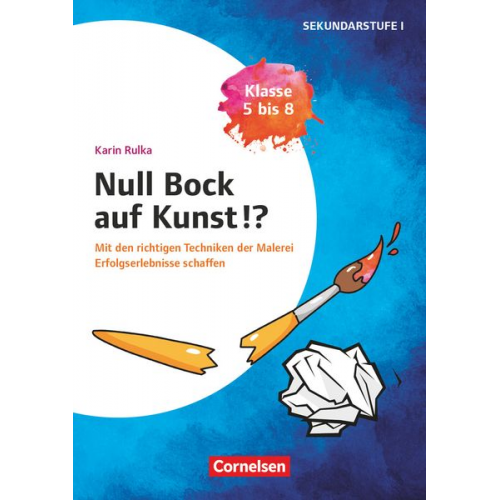 SEKUNDARSTUFE I

Klasse 5 bis 8

Karin Rulka

Null Bock auf Kunst!?

Mit den richtigen Techniken der Malerei Erfolgserlebnisse schaffen

Cornelsen